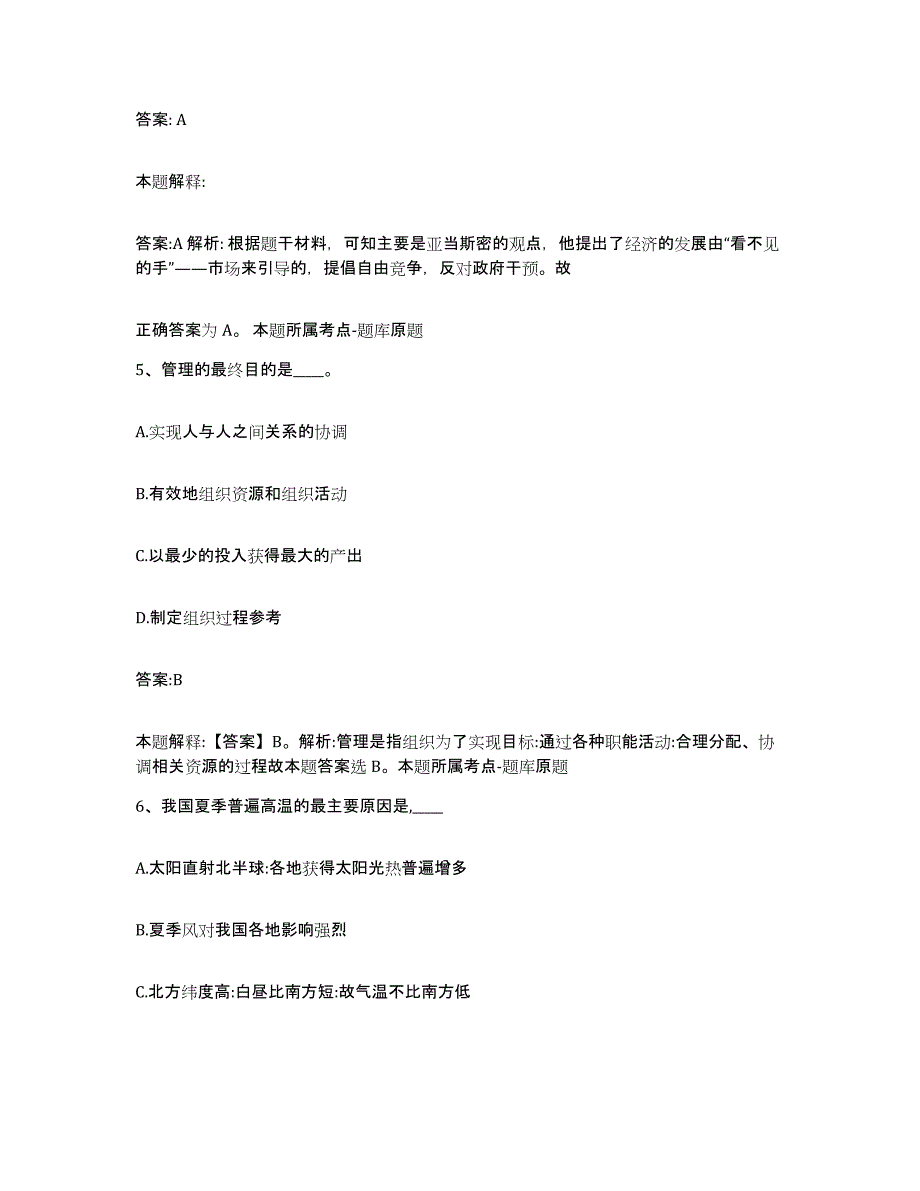 答案: A

本题解释:

答案:A 解析: 根据题干材料，可知主要是亚当斯密的观点，他提出了经济的发展由“看不见的手”——市场来引导的，提倡自由竞争，反对政府干预。故

正确答案为 A。 本题所属考点-题库原题

5、管理的最终目的是____。

A.实现人与人之间关系的协调

B.有效地组织资源和组织活动

C.以最少的投入获得最大的产出

D.制定组织过程参考

答案:B

本题解释:【答案】B。解析:管理是指组织为了实现目标:通过各种职能活动:合理分配、协调相关资源的过程故本题答案选 B。本题所属考点-题库原题

6、我国夏季普遍高温的最主要原因是,____

A.太阳直射北半球:各地获得太阳光热普遍增多

B.夏季风对我国各地影响强烈

C.北方纬度高:白昼比南方短:故气温不比南方低